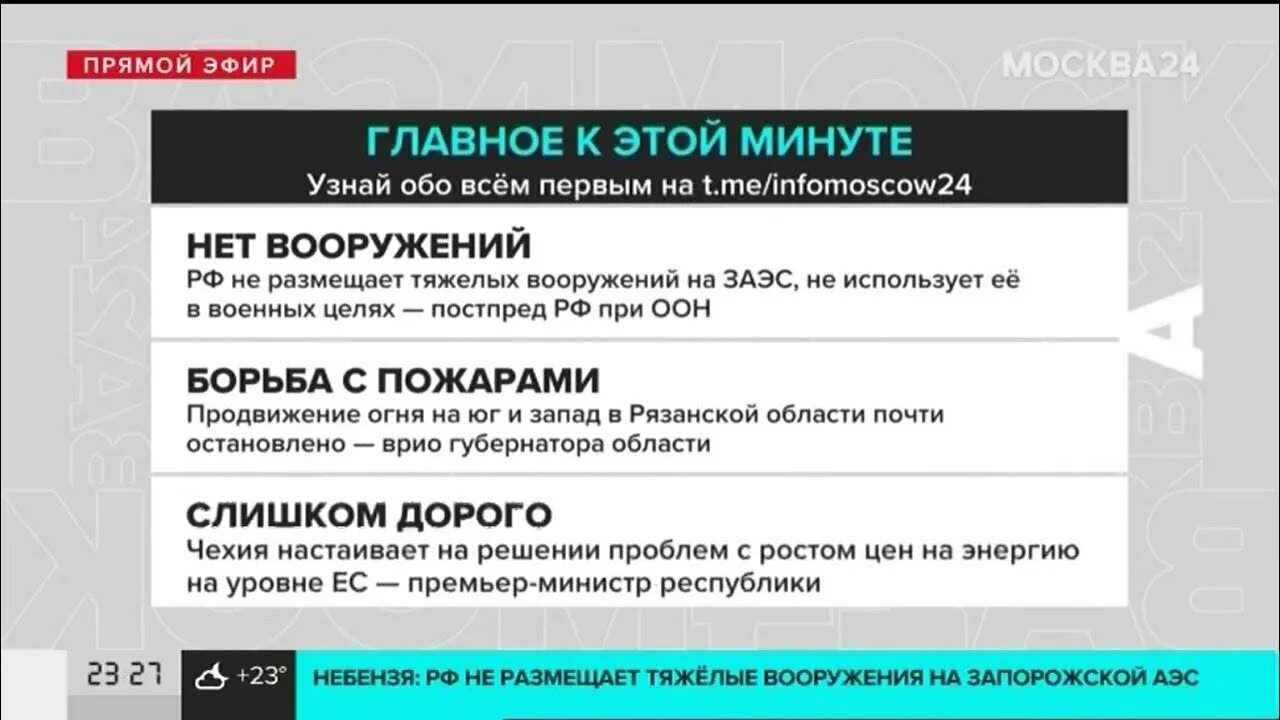 ПРЯМОЙ ЭФИР

МОСКВА24

ГЛАВНОЕ К ЭТОЙ МИНУТЕ
Узнай обо всём первым на t.me/infomoscow24

НЕТ ВООРУЖЕНИЙ
РФ не размещает тяжелых вооружений на ЗАЭС, не использует её в военных целях — постпред РФ при ООН

БОРЬБА С ПОЖАРАМИ
Продвижение огня на юг и запад в Рязанской области почти остановлено — врио губернатора области

СЛИШКОМ ДОРОГО
Чехия настаивает на решении проблем с ростом цен на энергию на уровне ЕС — премьер-министр республики

23 27 +23° НЕБЕНЗЯ: РФ НЕ РАЗМЕЩАЕТ ТЯЖЁЛЫЕ ВООРУЖЕНИЯ НА ЗАПОРОЖСКОЙ АЭС